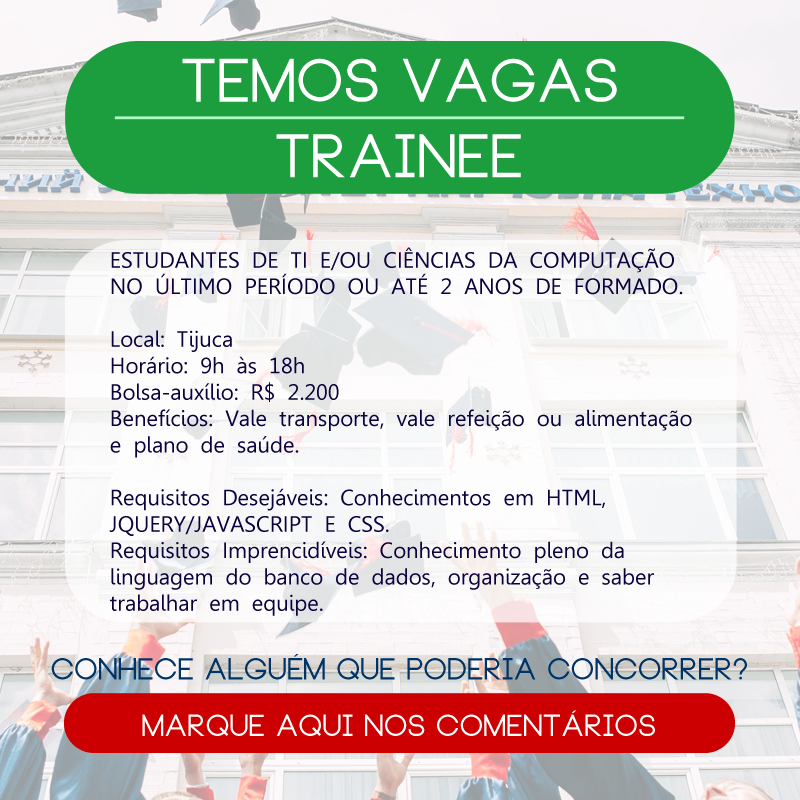 TEMOS VAGAS
TRAINEE

ESTUDANTES DE TI E/OU CIÊNCIAS DA COMPUTAÇÃO NO ÚLTIMO PERÍODO OU ATÉ 2 ANOS DE FORMADO.

Local: Tijuca
Horário: 9h às 18h
Bolsa-auxílio: R$ 2.200
Benefícios: Vale transporte, vale refeição ou alimentação e plano de saúde.

Requisitos Desejáveis: Conhecimentos em HTML, JQUERY/JAVASCRIPT E CSS.
Requisitos Imprencidíveis: Conhecimento pleno da linguagem do banco de dados, organização e saber trabalhar em equipe.

CONHECE ALGUÉM QUE PODERIA CONCORRER?

MARQUE AQUI NOS COMENTÁRIOS